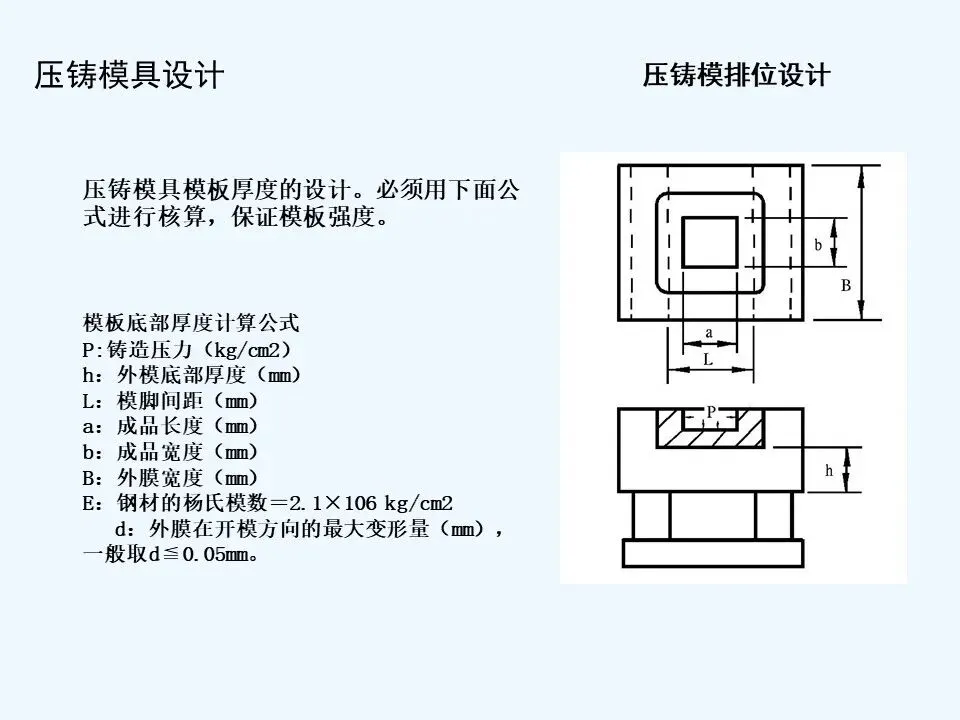 压铸模具设计

压铸模排位设计

压铸模具模板厚度的设计。必须用下面公式进行核算，保证模板强度。

模板底部厚度计算公式
P:铸造压力（kg/cm2）
h：外模底部厚度（mm）
L：模脚间距（mm）
a：成品长度（mm）
b：成品宽度（mm）
B：外膜宽度（mm）
E：钢材的杨氏模数＝2.1×106 kg/cm2
d：外膜在开模方向的最大变形量（mm），一般取d≦0.05mm。

b
B
a
L
P
h